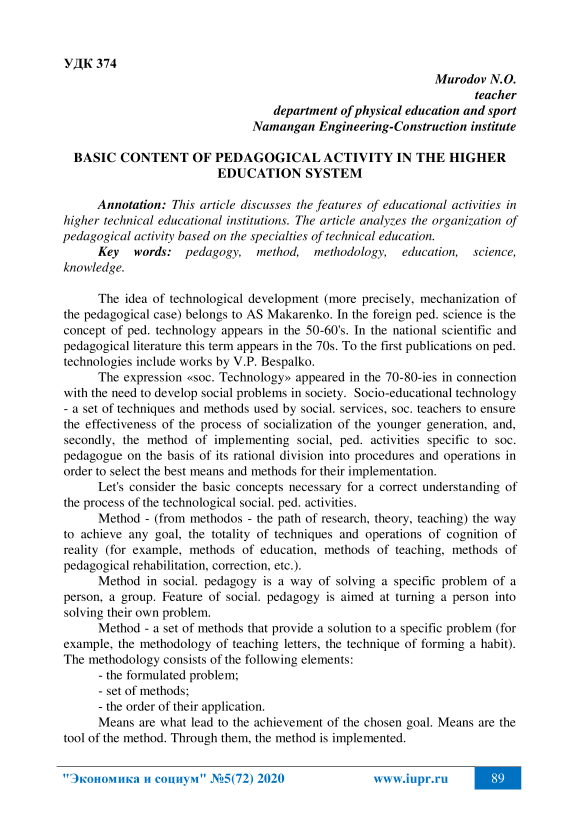 УДК 374

Murodov N.O.
teacher
department of physical education and sport
Namangan Engineering-Construction institute

BASIC CONTENT OF PEDAGOGICAL ACTIVITY IN THE HIGHER EDUCATION SYSTEM

Annotation: This article discusses the features of educational activities in higher technical educational institutions. The article analyzes the organization of pedagogical activity based on the specialties of technical education.
Key words: pedagogy, method, methodology, education, science, knowledge.

The idea of technological development (more precisely, mechanization of the pedagogical case) belongs to AS Makarenko. In the foreign ped. science is the concept of ped. technology appears in the 50-60's. In the national scientific and pedagogical literature this term appears in the 70s. To the first publications on ped. technologies include works by V.P. Bespalko.

The expression «soc. Technology» appeared in the 70-80-ies in connection with the need to develop social problems in society. Socio-educational technology - a set of techniques and methods used by social. services, soc. teachers to ensure the effectiveness of the process of socialization of the younger generation, and, secondly, the method of implementing social, ped. activities specific to soc. pedagogue on the basis of its rational division into procedures and operations in order to select the best means and methods for their implementation.

Let's consider the basic concepts necessary for a correct understanding of the process of the technological social. ped. activities.

Method - (from methodos - the path of research, theory, teaching) the way to achieve any goal, the totality of techniques and operations of cognition of reality (for example, methods of education, methods of teaching, methods of pedagogical rehabilitation, correction, etc.).

Method in social. pedagogy is a way of solving a specific problem of a person, a group. Feature of social. pedagogy is aimed at turning a person into solving their own problem.

Method - a set of methods that provide a solution to a specific problem (for example, the methodology of teaching letters, the technique of forming a habit). The methodology consists of the following elements:
- the formulated problem;
- set of methods;
- the order of their application.

Means are what lead to the achievement of the chosen goal. Means are the tool of the method. Through them, the method is implemented.

"Экономика и социум" №5(72) 2020 www.iupr.ru 89